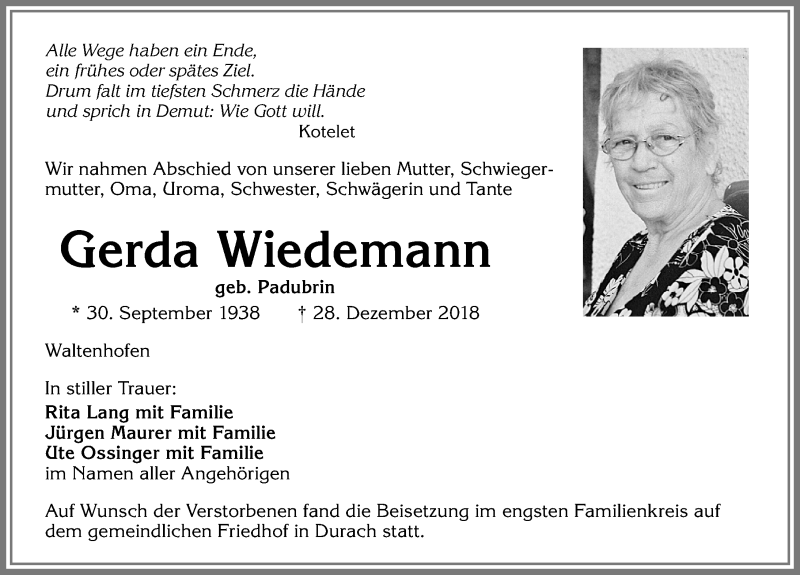 Alle Wege haben ein Ende,
ein frühes oder spätes Ziel.
Drum falt im tiefsten Schmerz die Hände
und sprich in Demut: Wie Gott will.
Kotelet

Wir nahmen Abschied von unserer lieben Mutter, Schwiegermutter, Oma, Uroma, Schwester, Schwägerin und Tante

Gerda Wiedemann
geb. Padubrin
* 30. September 1938 † 28. Dezember 2018

Waltenhofen

In stiller Trauer:
Rita Lang mit Familie
Jürgen Maurer mit Familie
Ute Ossinger mit Familie
im Namen aller Angehörigen

Auf Wunsch der Verstorbenen fand die Beisetzung im engsten Familienkreis auf dem gemeindlichen Friedhof in Durach statt.